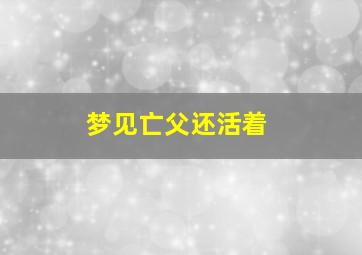 梦见亡父还活着